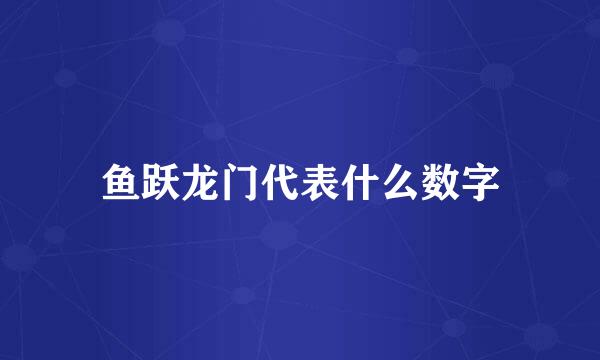 鱼跃龙门代表什么数字